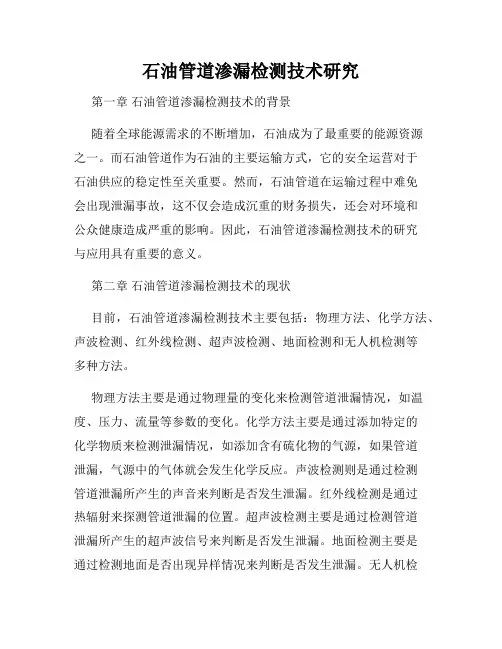 石油管道渗漏检测技术研究

第一章 石油管道渗漏检测技术的背景

随着全球能源需求的不断增加，石油成为了最重要的能源资源之一。而石油管道作为石油的主要运输方式，它的安全运营对于石油供应的稳定性至关重要。然而，石油管道在运输过程中难免会出现泄漏事故，这不仅会造成沉重的财务损失，还会对环境和公众健康造成严重的影响。因此，石油管道渗漏检测技术的研究与应用具有重要的意义。

第二章 石油管道渗漏检测技术的现状

目前，石油管道渗漏检测技术主要包括：物理方法、化学方法、声波检测、红外线检测、超声波检测、地面检测和无人机检测等多种方法。

物理方法主要是通过物理量的变化来检测管道泄漏情况，如温度、压力、流量等参数的变化。化学方法主要是通过添加特定的化学物质来检测泄漏情况，如添加含有硫化物的气源，如果管道泄漏，气源中的气体就会发生化学反应。声波检测则是通过检测管道泄漏所产生的声音来判断是否发生泄漏。红外线检测是通过热辐射来探测管道泄漏的位置。超声波检测主要是通过检测管道泄漏所产生的超声波信号来判断是否发生泄漏。地面检测主要是通过检测地面是否出现异样情况来判断是否发生泄漏。无人机检